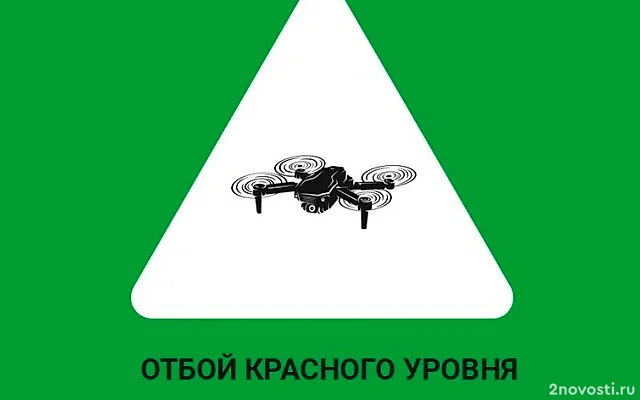 ОТБОЙ КРАСНОГО УРОВНЯ

2novosti.ru